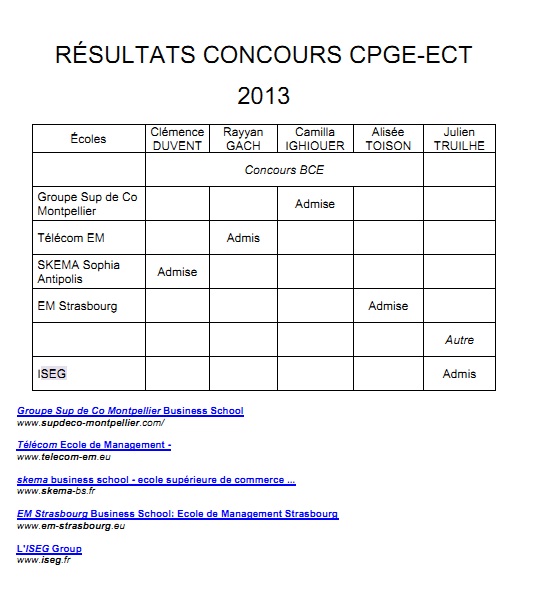 RÉSULTATS CONCOURS CPGE-ECT

2013

| Écoles | Clémence DUVENT | Rayyan GACH | Camilla IGHIOUER | Alisée TOISON | Julien TRUILHE |
|---|---|---|---|---|---|
| | Concours BCE | | | | |
| Groupe Sup de Co Montpellier | | | Admise | | |
| Télécom EM | | Admis | | | |
| SKEMA Sophia Antipolis | Admise | | | | |
| EM Strasbourg | | | | Admise | |
| | | | | | Autre |
| ISEG | | | | | Admis |

Groupe Sup de Co Montpellier Business School
www.supdeco-montpellier.com/

Télécom Ecole de Management -
www.telecom-em.eu

skema business school - ecole supérieure de commerce ...
www.skema-bs.fr

EM Strasbourg Business School: Ecole de Management Strasbourg
www.em-strasbourg.eu

L'ISEG Group
www.iseg.fr